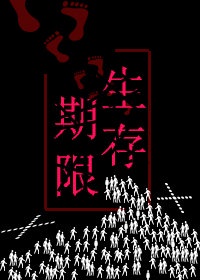 生存期限